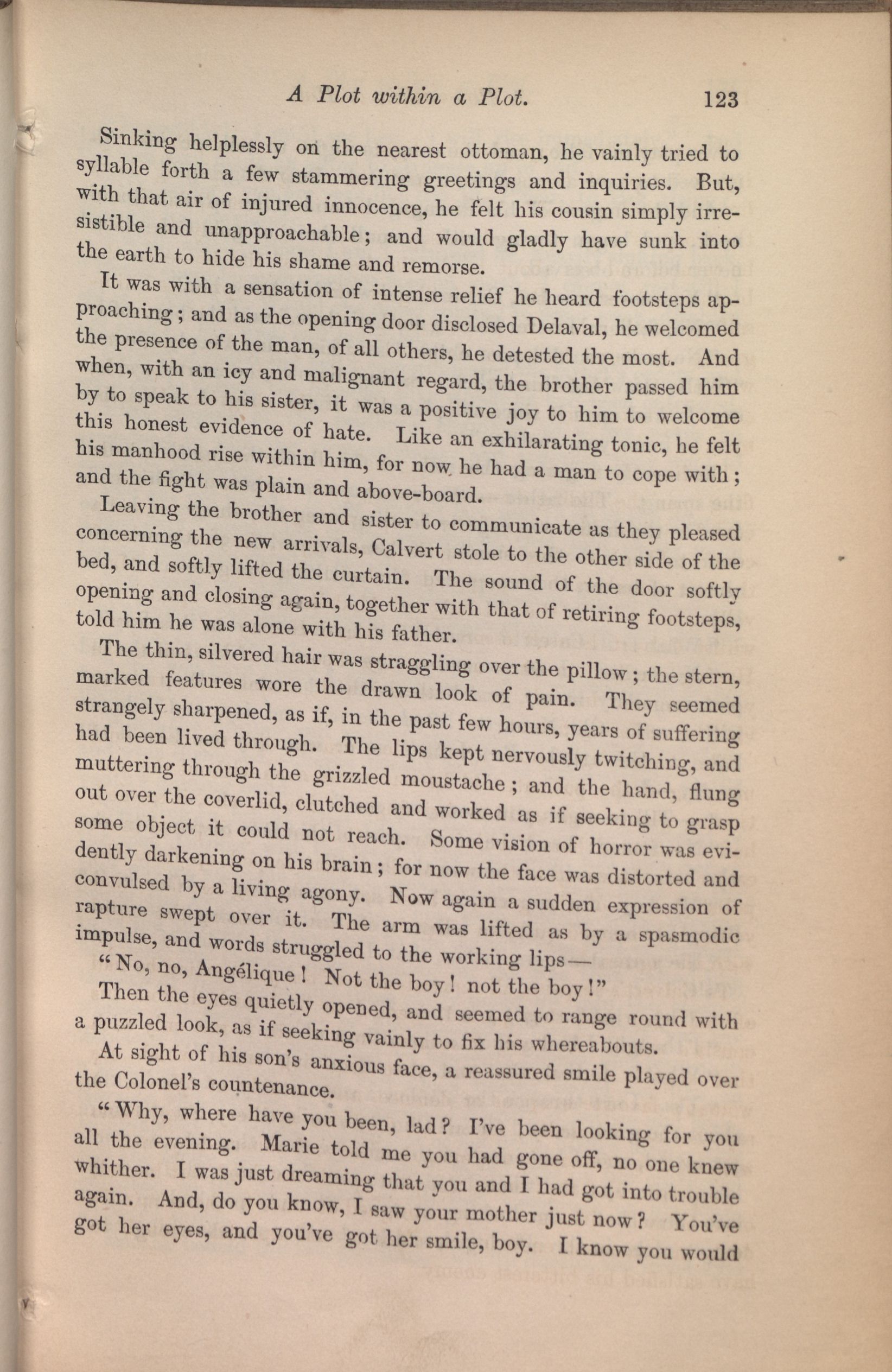 A Plot within a Plot. 123

Sinking helplessly on the nearest ottoman, he vainly tried to syllable forth a few stammering greetings and inquiries. But, with that air of injured innocence, he felt his cousin simply irresistible and unapproachable; and would gladly have sunk into the earth to hide his shame and remorse.

It was with a sensation of intense relief he heard footsteps approaching; and as the opening door disclosed Delaval, he welcomed the presence of the man, of all others, he detested the most. And when, with an icy and malignant regard, the brother passed him by to speak to his sister, it was a positive joy to him to welcome this honest evidence of hate. Like an exhilarating tonic, he felt his manhood rise within him, for now he had a man to cope with; and the fight was plain and above-board.

Leaving the brother and sister to communicate as they pleased concerning the new arrivals, Calvert stole to the other side of the bed, and softly lifted the curtain. The sound of the door softly opening and closing again, together with that of retiring footsteps, told him he was alone with his father.

The thin, silvered hair was straggling over the pillow; the stern, marked features wore the drawn look of pain. They seemed strangely sharpened, as if, in the past few hours, years of suffering had been lived through. The lips kept nervously twitching, and muttering through the grizzled moustache; and the hand, flung out over the coverlid, clutched and worked as if seeking to grasp some object it could not reach. Some vision of horror was evidently darkening on his brain; for now the face was distorted and convulsed by a living agony. Now again a sudden expression of rapture swept over it. The arm was lifted as by a spasmodic impulse, and words struggled to the working lips—

"No, no, Angélique! Not the boy! not the boy!"

Then the eyes quietly opened, and seemed to range round with a puzzled look, as if seeking vainly to fix his whereabouts.

At sight of his son's anxious face, a reassured smile played over the Colonel's countenance.

"Why, where have you been, lad? I've been looking for you all the evening. Marie told me you had gone off, no one knew whither. I was just dreaming that you and I had got into trouble again. And, do you know, I saw your mother just now? You've got her eyes, and you've got her smile, boy. I know you would